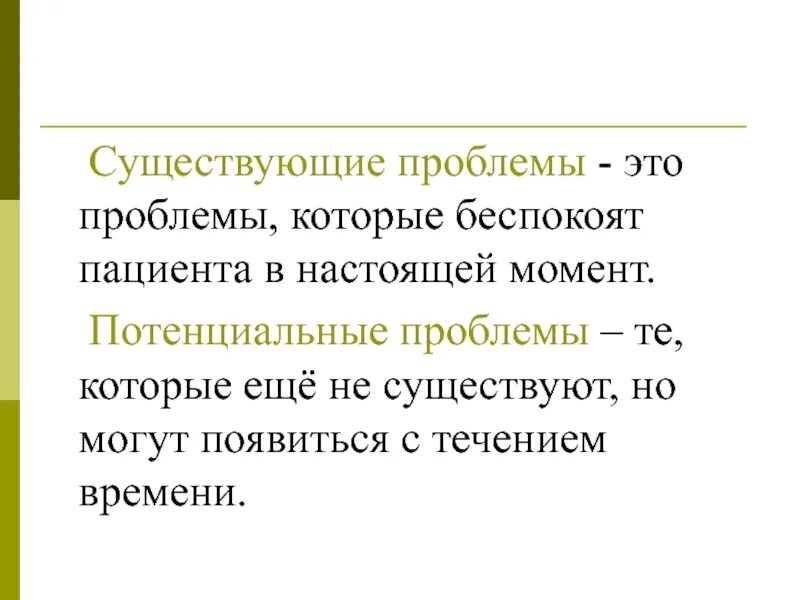 Существующие проблемы - это проблемы, которые беспокоят пациента в настоящей момент.

Потенциальные проблемы – те, которые ещё не существуют, но могут появиться с течением времени.